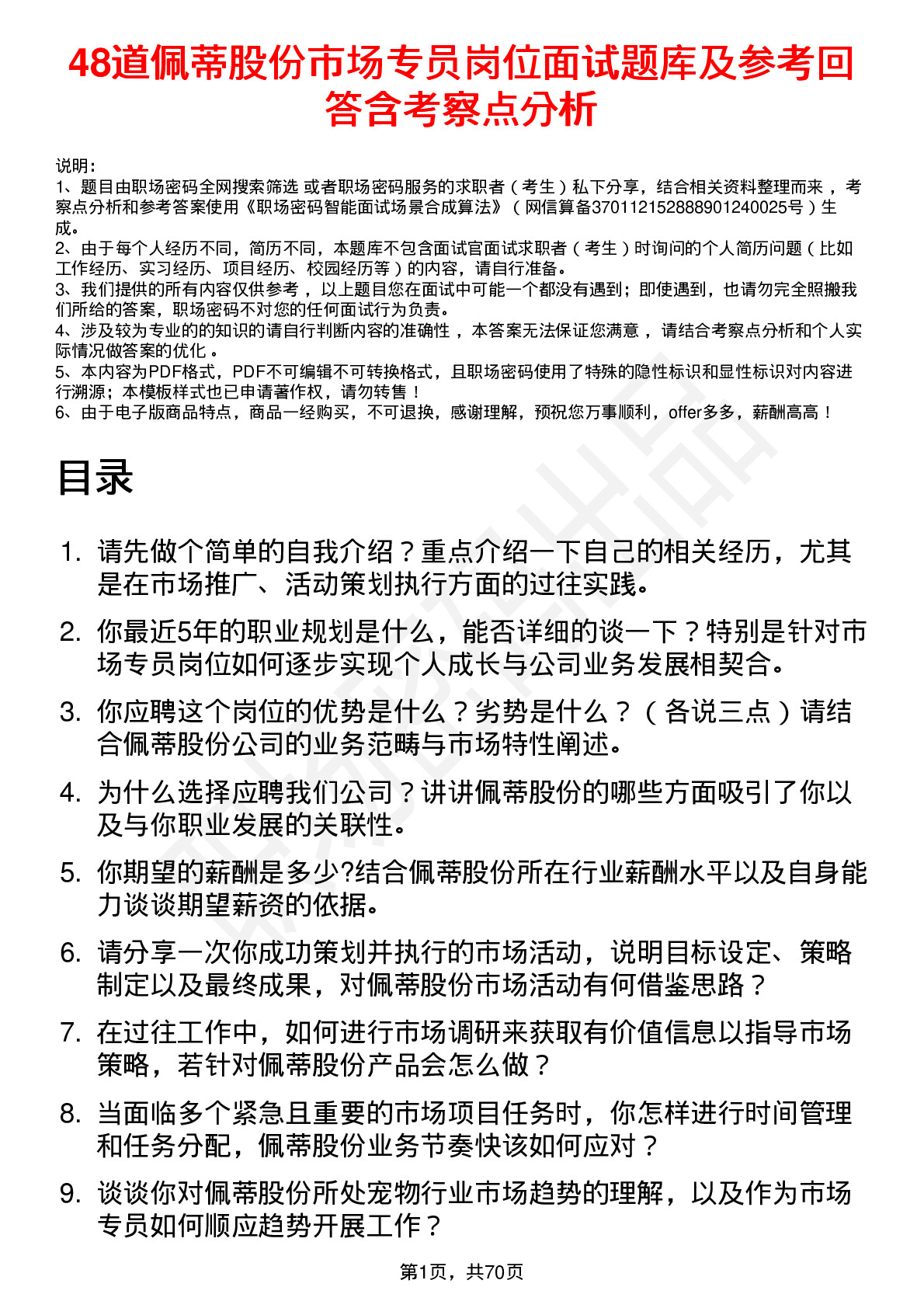 48道佩蒂股份市场专员岗位面试题库及参考回答含考察点分析

说明：
1、题目由职场密码全网搜索筛选 或者职场密码服务的求职者（考生）私下分享，结合相关资料整理而来，考察点分析和参考答案使用《职场密码智能面试场景合成算法》（网信算备370112152888901240025号）生成。
2、由于每个人经历不同，简历不同，本题库不包含面试官面试求职者（考生）时询问的个人简历问题（比如工作经历、实习经历、项目经历、校园经历等）的内容，请自行准备。
3、我们提供的所有内容仅供参考，以上题目您在面试中可能一个都没有遇到；即使遇到，也请勿完全照搬我们所给的答案，职场密码不对您的任何面试行为负责。
4、涉及较为专业的的知识的请自行判断内容的准确性，本答案无法保证您满意，请结合考察点分析和个人实际情况做答案的优化。
5、本内容为PDF格式，PDF不可编辑不可转换格式，且职场密码使用了特殊的隐性标识和显性标识对内容进行溯源；本模板样式也已申请著作权，请勿转售！
6、由于电子版商品特点，商品一经购买，不可退换，感谢理解，预祝您万事顺利，offer多多，薪酬高高！

目录

1. 请先做个简单的自我介绍？重点介绍一下自己的相关经历，尤其是在市场推广、活动策划执行方面的过往实践。
2. 你最近5年的职业规划是什么，能否详细的谈一下？特别是针对市场专员岗位如何逐步实现个人成长与公司业务发展相契合。
3. 你应聘这个岗位的优势是什么？劣势是什么？（各说三点）请结合佩蒂股份公司的业务范畴与市场特性阐述。
4. 为什么选择应聘我们公司？讲讲佩蒂股份的哪些方面吸引了你以及与你职业发展的关联性。
5. 你期望的薪酬是多少?结合佩蒂股份所在行业薪酬水平以及自身能力谈谈期望薪资的依据。
6. 请分享一次你成功策划并执行的市场活动，说明目标设定、策略制定以及最终成果，对佩蒂股份市场活动有何借鉴思路？
7. 在过往工作中，如何进行市场调研来获取有价值信息以指导市场策略，若针对佩蒂股份产品会怎么做？
8. 当面临多个紧急且重要的市场项目任务时，你怎样进行时间管理和任务分配，佩蒂股份业务节奏快该如何应对？
9. 谈谈你对佩蒂股份所处宠物行业市场趋势的理解，以及作为市场专员如何顺应趋势开展工作？

第1页，共70页